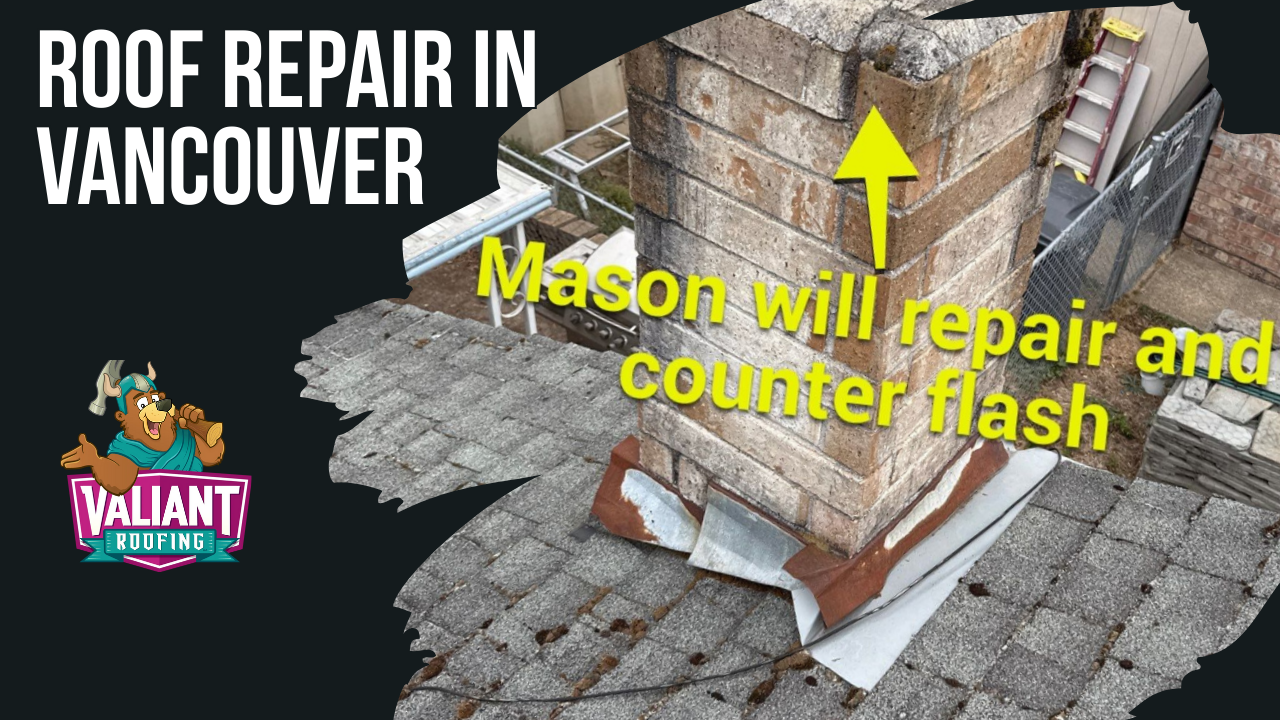 ROOF REPAIR IN VANCOUVER

Mason will repair and counter flash

VALIANT ROOFING